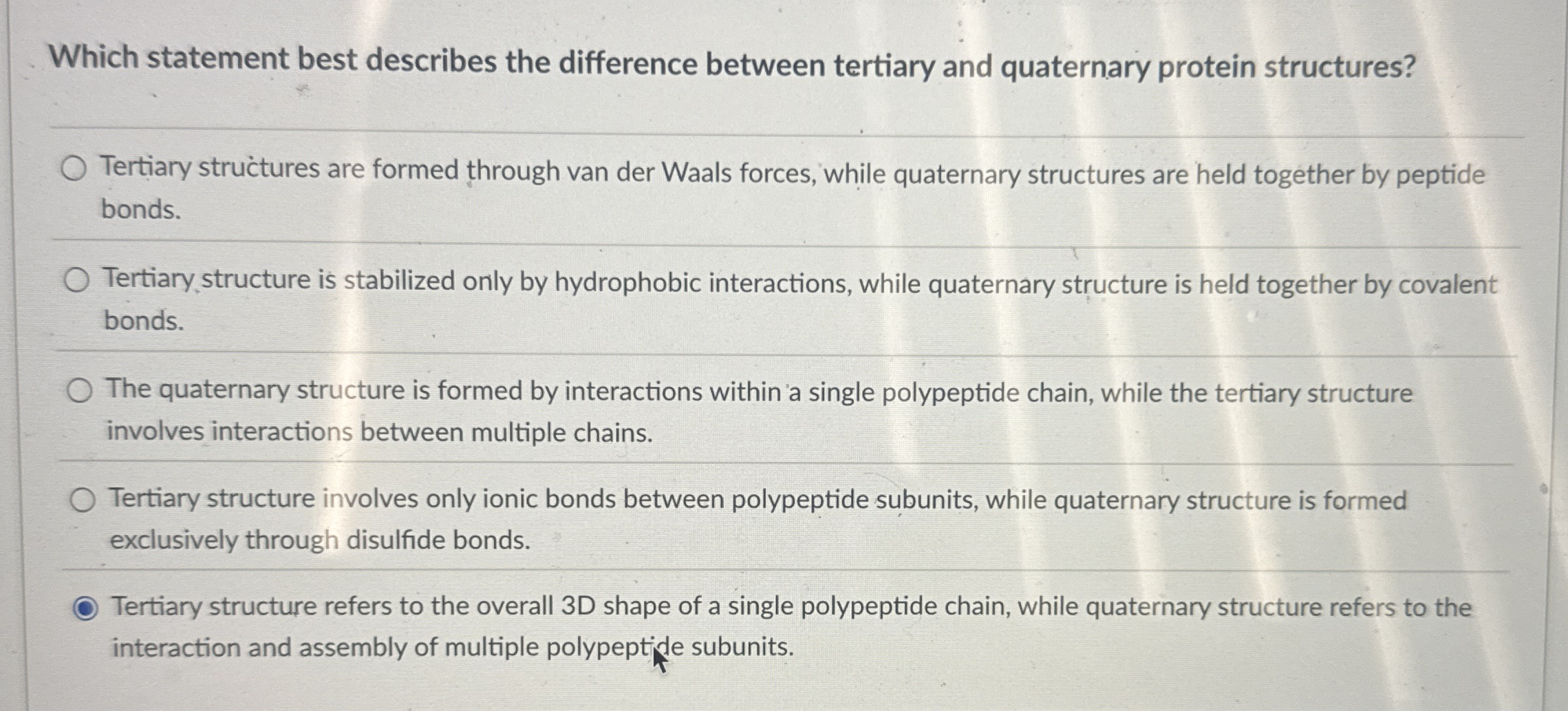 Which statement best describes the difference between tertiary and quaternary protein structures?

Tertiary structures are formed through van der Waals forces, while quaternary structures are held together by peptide bonds.

Tertiary structure is stabilized only by hydrophobic interactions, while quaternary structure is held together by covalent bonds.

The quaternary structure is formed by interactions within a single polypeptide chain, while the tertiary structure involves interactions between multiple chains.

Tertiary structure involves only ionic bonds between polypeptide subunits, while quaternary structure is formed exclusively through disulfide bonds.

Tertiary structure refers to the overall 3D shape of a single polypeptide chain, while quaternary structure refers to the interaction and assembly of multiple polypeptide subunits.